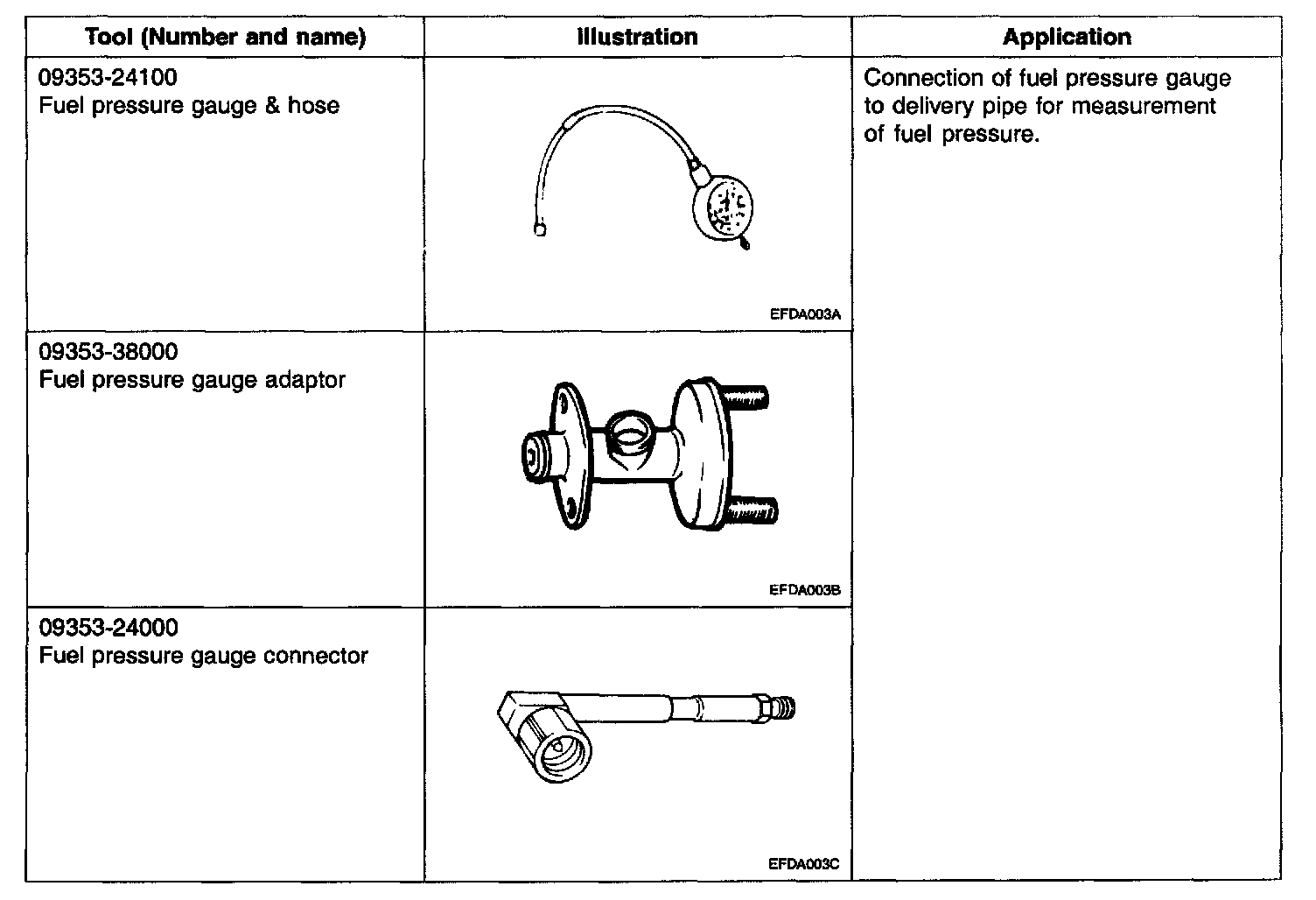 | Tool (Number and name) | Illustration | Application |
|---|---|---|
| 09353-24100 Fuel pressure gauge & hose | EFDA003A | Connection of fuel pressure gauge to delivery pipe for measurement of fuel pressure. |
| 09353-38000 Fuel pressure gauge adaptor | EFDA003B | |
| 09353-24000 Fuel pressure gauge connector | EFDA003C | |